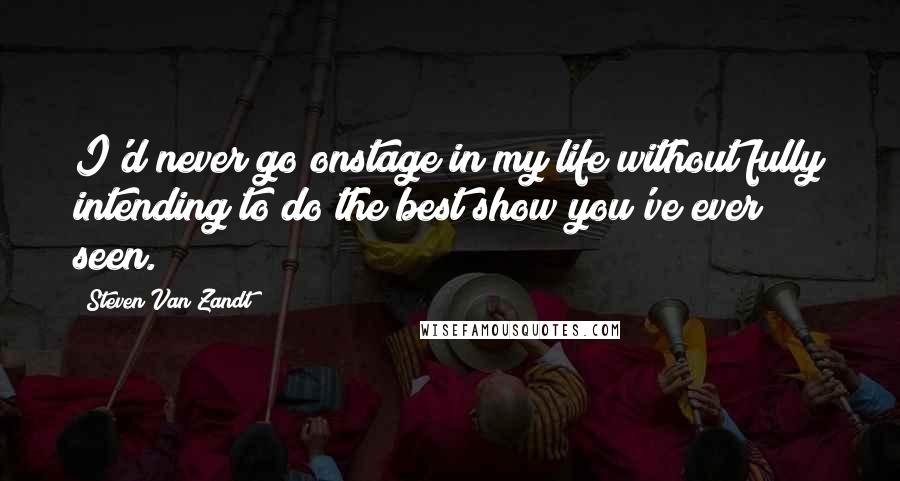 I'd never go onstage in my life without fully intending to do the best show you've ever seen.

Steven Van Zandt

WISEFAMOUSQUOTES.COM